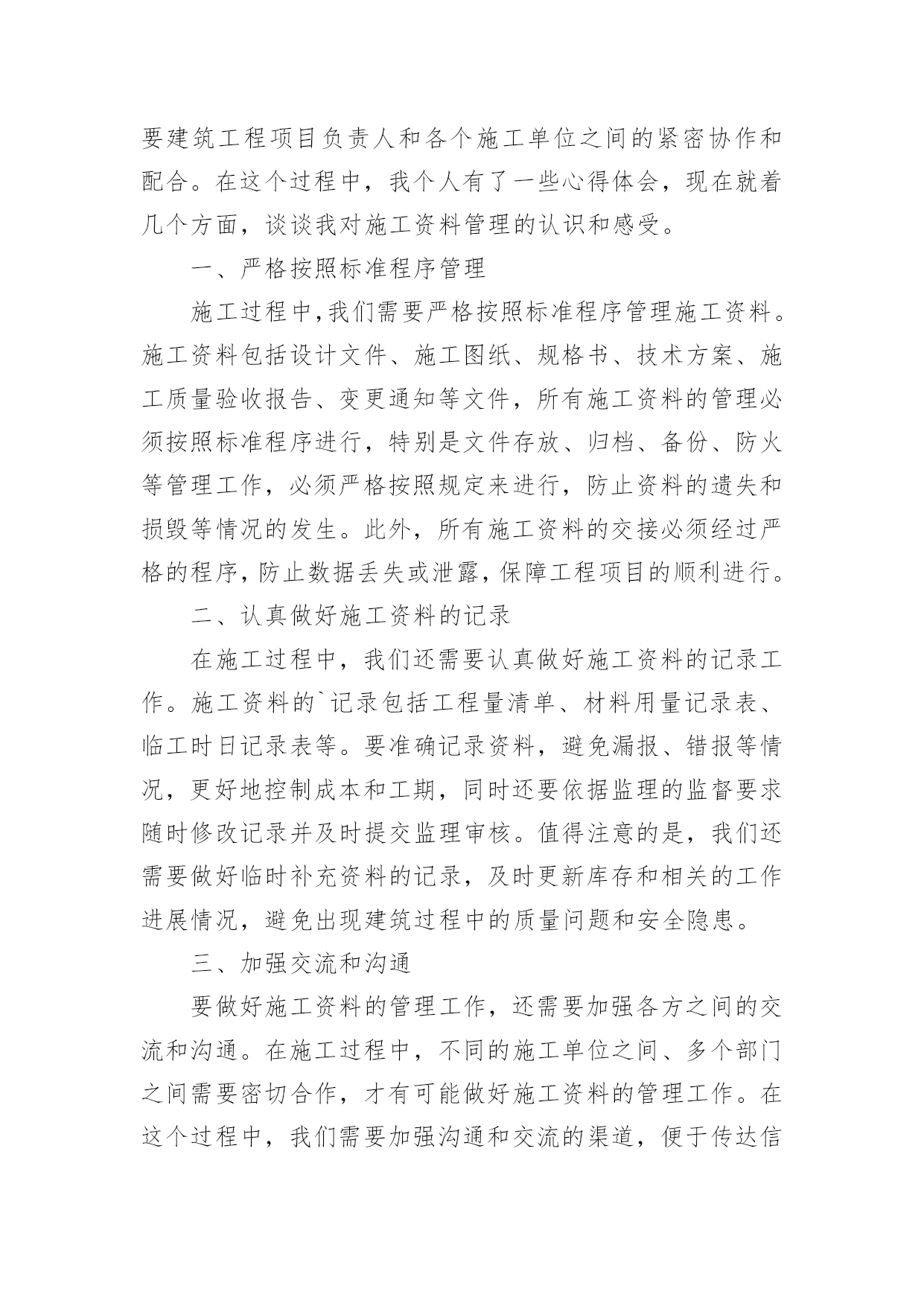 要建筑工程项目负责人和各个施工单位之间的紧密协作和配合。在这个过程中，我个人有了一些心得体会，现在就着几个方面，谈谈我对施工资料管理的认识和感受。

一、严格按照标准程序管理

施工过程中,我们需要严格按照标准程序管理施工资料。施工资料包括设计文件、施工图纸、规格书、技术方案、施工质量验收报告、变更通知等文件，所有施工资料的管理必须按照标准程序进行，特别是文件存放、归档、备份、防火等管理工作，必须严格按照规定来进行，防止资料的遗失和损毁等情况的发生。此外，所有施工资料的交接必须经过严格的程序，防止数据丢失或泄露，保障工程项目的顺利进行。

二、认真做好施工资料的记录

在施工过程中，我们还需要认真做好施工资料的记录工作。施工资料的`记录包括工程量清单、材料用量记录表、临工时日记录表等。要准确记录资料，避免漏报、错报等情况，更好地控制成本和工期，同时还要依据监理的监督要求随时修改记录并及时提交监理审核。值得注意的是，我们还需要做好临时补充资料的记录，及时更新库存和相关的工作进展情况，避免出现建筑过程中的质量问题和安全隐患。

三、加强交流和沟通

要做好施工资料的管理工作，还需要加强各方之间的交流和沟通。在施工过程中，不同的施工单位之间、多个部门之间需要密切合作，才有可能做好施工资料的管理工作。在这个过程中，我们需要加强沟通和交流的渠道，便于传达信